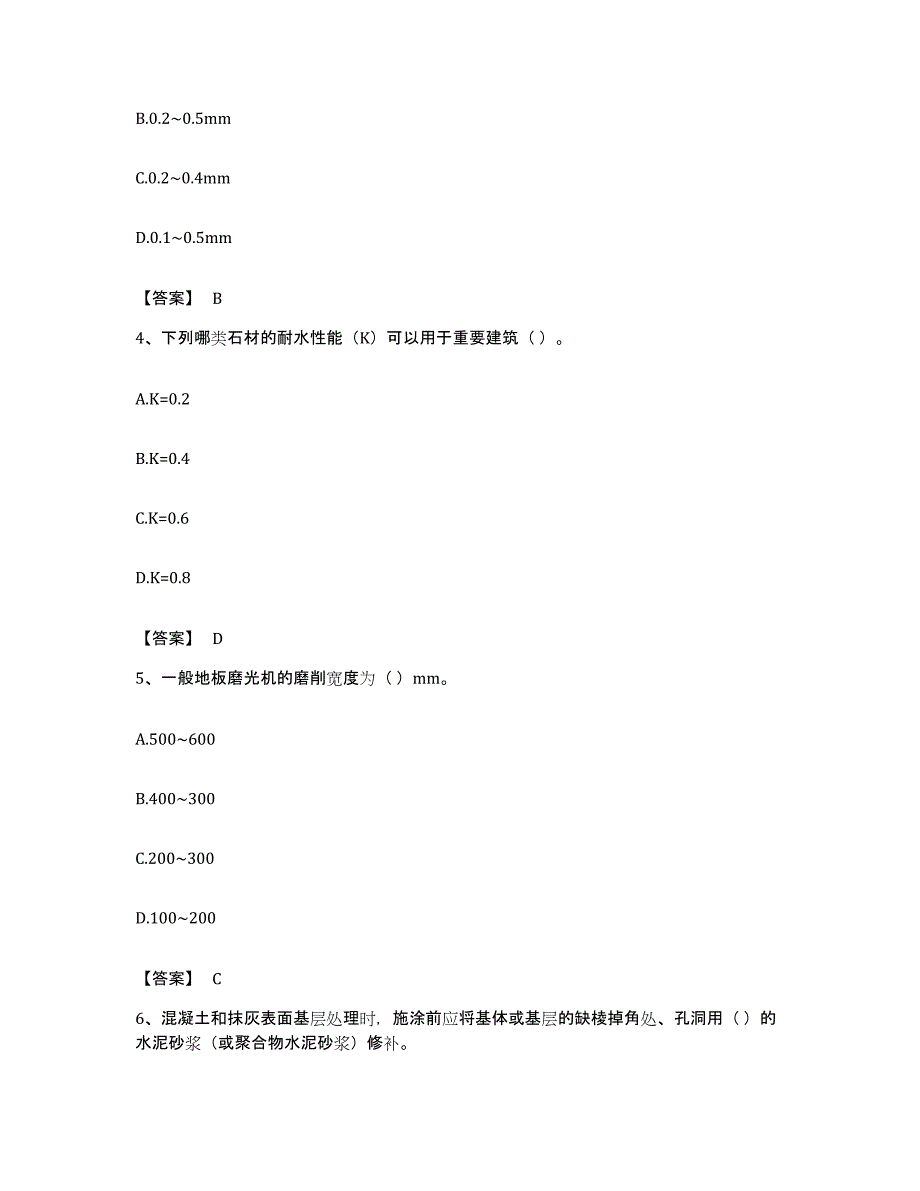 B.0.2~0.5mm

C.0.2~0.4mm

D.0.1~0.5mm

【答案】 B

4、下列哪类石材的耐水性能（K）可以用于重要建筑（ ）。

A.K=0.2

B.K=0.4

C.K=0.6

D.K=0.8

【答案】 D

5、一般地板磨光机的磨削宽度为（ ）mm。

A.500~600

B.400~300

C.200~300

D.100~200

【答案】 C

6、混凝土和抹灰表面基层处理时，施涂前应将基体或基层的缺棱掉角处、孔洞用（ ）的水泥砂浆（或聚合物水泥砂浆）修补。